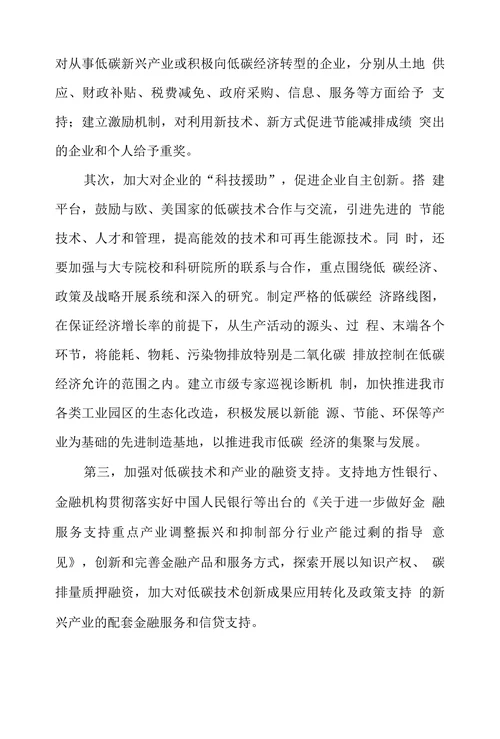 对从事低碳新兴产业或积极向低碳经济转型的企业，分别从土地 供应、财政补贴、税费减免、政府采购、信息、服务等方面给予 支持；建立激励机制，对利用新技术、新方式促进节能减排成绩 突出的企业和个人给予重奖。

其次，加大对企业的“科技援助”，促进企业自主创新。搭 建平台，鼓励与欧、美国家的低碳技术合作与交流，引进先进的 节能技术、人才和管理，提高能效的技术和可再生能源技术。同 时，还要加强与大专院校和科研院所的联系与合作，重点围绕低 碳经济、政策及战略开展系统和深入的研究。制定严格的低碳经 济路线图，在保证经济增长率的前提下，从生产活动的源头、过 程、末端各个环节，将能耗、物耗、污染物排放特别是二氧化碳 排放控制在低碳经济允许的范围之内。建立市级专家巡视诊断机 制，加快推进我市各类工业园区的生态化改造，积极发展以新能 源、节能、环保等产业为基础的先进制造基地，以推进我市低碳 经济的集聚与发展。

第三，加强对低碳技术和产业的融资支持。支持地方性银行、金融机构贯彻落实好中国人民银行等出台的《关于进一步做好金 融服务支持重点产业调整振兴和抑制部分行业产能过剩的指导 意见》，创新和完善金融产品和服务方式，探索开展以知识产权、 碳排量质押融资，加大对低碳技术创新成果应用转化及政策支持 的新兴产业的配套金融服务和信贷支持。